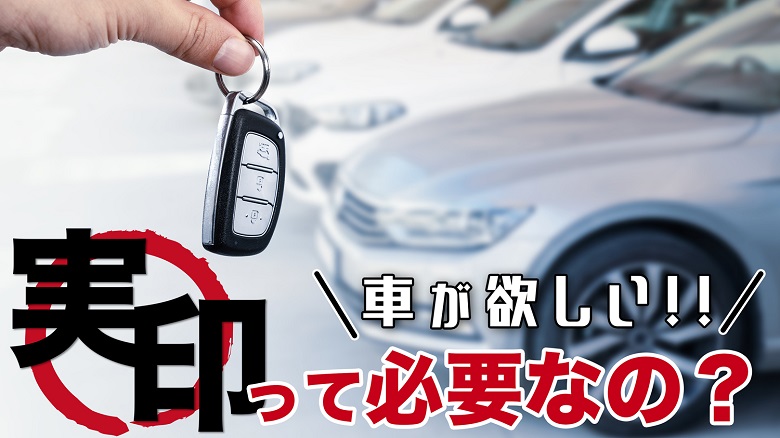 ＼車が欲しい!!／

実印って必要なの？